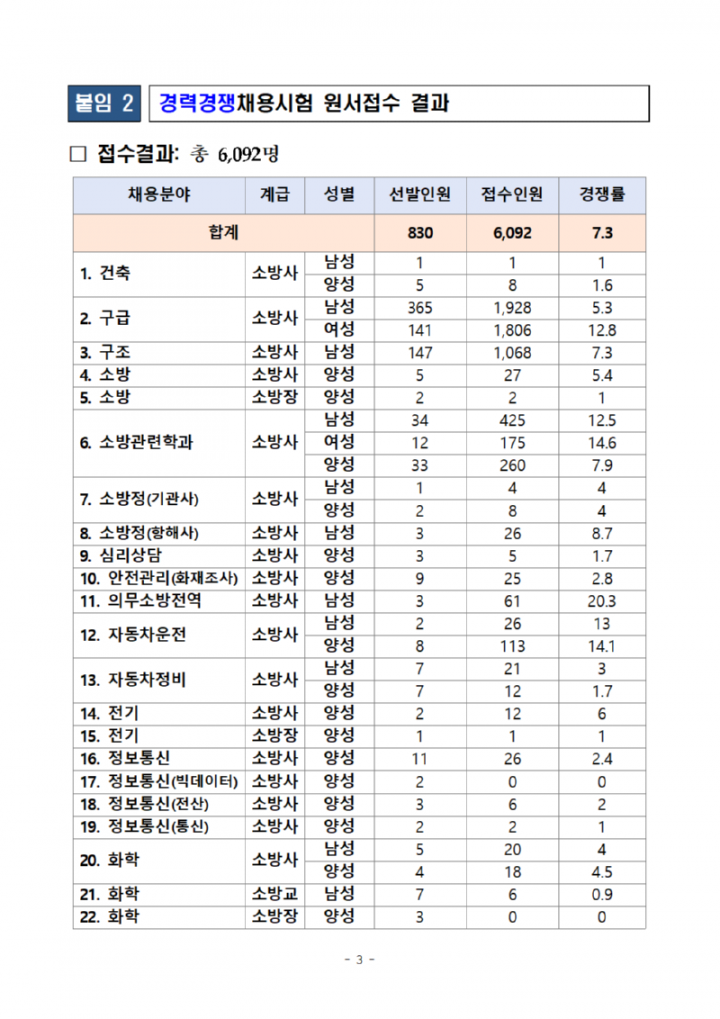 붙임 2 경력경쟁채용시험 원서접수 결과

□ 접수결과: 총 6,092명

| 채용분야 | 계급 | 성별 | 선발인원 | 접수인원 | 경쟁률 |
|---|---|---|---|---|---|
| 합계 | | | 830 | 6,092 | 7.3 |
| 1. 건축 | 소방사 | 남성 | 1 | 1 | 1 |
| | | 양성 | 5 | 8 | 1.6 |
| 2. 구급 | 소방사 | 남성 | 365 | 1,928 | 5.3 |
| | | 여성 | 141 | 1,806 | 12.8 |
| 3. 구조 | 소방사 | 남성 | 147 | 1,068 | 7.3 |
| 4. 소방 | 소방사 | 양성 | 5 | 27 | 5.4 |
| 5. 소방 | 소방장 | 양성 | 2 | 2 | 1 |
| 6. 소방관련학과 | 소방사 | 남성 | 34 | 425 | 12.5 |
| | | 여성 | 12 | 175 | 14.6 |
| | | 양성 | 33 | 260 | 7.9 |
| 7. 소방정(기관사) | 소방사 | 남성 | 1 | 4 | 4 |
| | | 양성 | 2 | 8 | 4 |
| 8. 소방정(항해사) | 소방사 | 남성 | 3 | 26 | 8.7 |
| 9. 심리상담 | 소방사 | 양성 | 3 | 5 | 1.7 |
| 10. 안전관리(화재조사) | 소방사 | 양성 | 9 | 25 | 2.8 |
| 11. 의무소방전역 | 소방사 | 남성 | 3 | 61 | 20.3 |
| 12. 자동차운전 | 소방사 | 남성 | 2 | 26 | 13 |
| | | 양성 | 8 | 113 | 14.1 |
| 13. 자동차정비 | 소방사 | 남성 | 7 | 21 | 3 |
| | | 양성 | 7 | 12 | 1.7 |
| 14. 전기 | 소방사 | 양성 | 2 | 12 | 6 |
| 15. 전기 | 소방장 | 양성 | 1 | 1 | 1 |
| 16. 정보통신 | 소방사 | 양성 | 11 | 26 | 2.4 |
| 17. 정보통신(빅데이터) | 소방사 | 양성 | 2 | 0 | 0 |
| 18. 정보통신(전산) | 소방사 | 양성 | 3 | 6 | 2 |
| 19. 정보통신(통신) | 소방사 | 양성 | 2 | 2 | 1 |
| 20. 화학 | 소방사 | 남성 | 5 | 20 | 4 |
| | | 양성 | 4 | 18 | 4.5 |
| 21. 화학 | 소방교 | 남성 | 7 | 6 | 0.9 |
| 22. 화학 | 소방장 | 양성 | 3 | 0 | 0 |

- 3 -